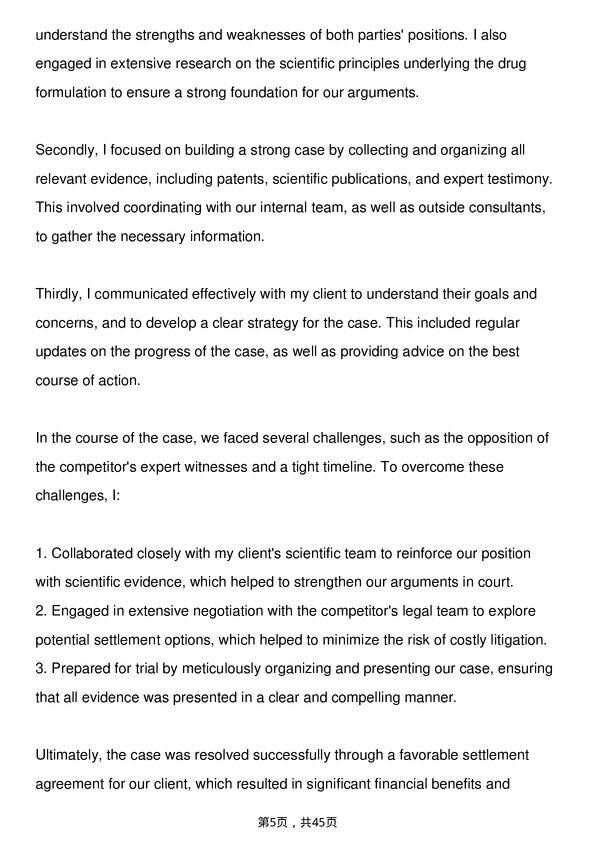 understand the strengths and weaknesses of both parties' positions. I also engaged in extensive research on the scientific principles underlying the drug formulation to ensure a strong foundation for our arguments.

Secondly, I focused on building a strong case by collecting and organizing all relevant evidence, including patents, scientific publications, and expert testimony. This involved coordinating with our internal team, as well as outside consultants, to gather the necessary information.

Thirdly, I communicated effectively with my client to understand their goals and concerns, and to develop a clear strategy for the case. This included regular updates on the progress of the case, as well as providing advice on the best course of action.

In the course of the case, we faced several challenges, such as the opposition of the competitor's expert witnesses and a tight timeline. To overcome these challenges, I:

1. Collaborated closely with my client's scientific team to reinforce our position with scientific evidence, which helped to strengthen our arguments in court.
2. Engaged in extensive negotiation with the competitor's legal team to explore potential settlement options, which helped to minimize the risk of costly litigation.
3. Prepared for trial by meticulously organizing and presenting our case, ensuring that all evidence was presented in a clear and compelling manner.

Ultimately, the case was resolved successfully through a favorable settlement agreement for our client, which resulted in significant financial benefits and

第5页，共45页